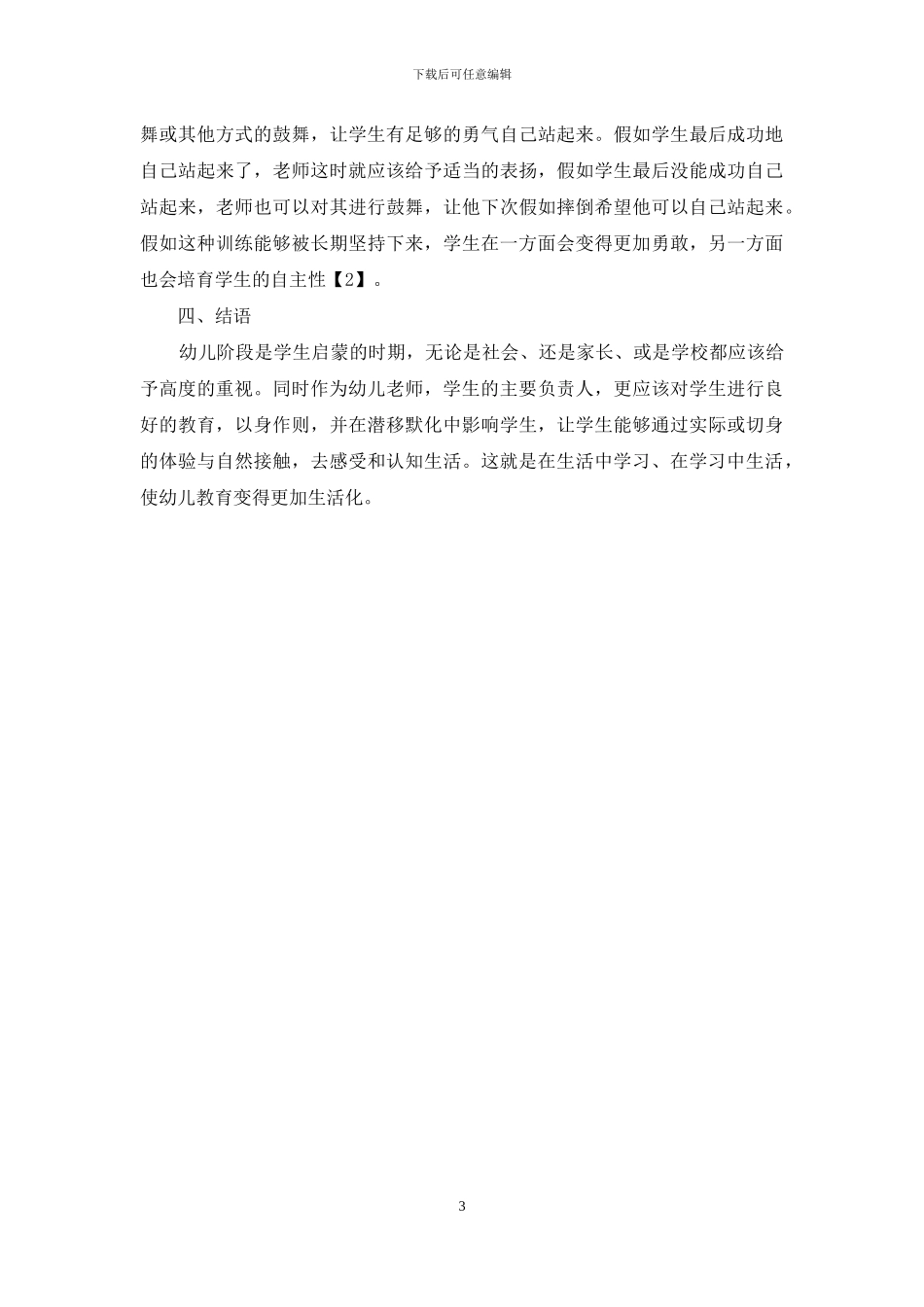 下载后可任意编辑

舞或其他方式的鼓舞，让学生有足够的勇气自己站起来。假如学生最后成功地自己站起来了，老师这时就应该给予适当的表扬，假如学生最后没能成功自己站起来，老师也可以对其进行鼓舞，让他下次假如摔倒希望他可以自己站起来。假如这种训练能够被长期坚持下来，学生在一方面会变得更加勇敢，另一方面也会培育学生的自主性【2】。

四、结语

幼儿阶段是学生启蒙的时期，无论是社会、还是家长、或是学校都应该给予高度的重视。同时作为幼儿老师，学生的主要负责人，更应该对学生进行良好的教育，以身作则，并在潜移默化中影响学生，让学生能够通过实际或切身的体验与自然接触，去感受和认知生活。这就是在生活中学习、在学习中生活，使幼儿教育变得更加生活化。

3